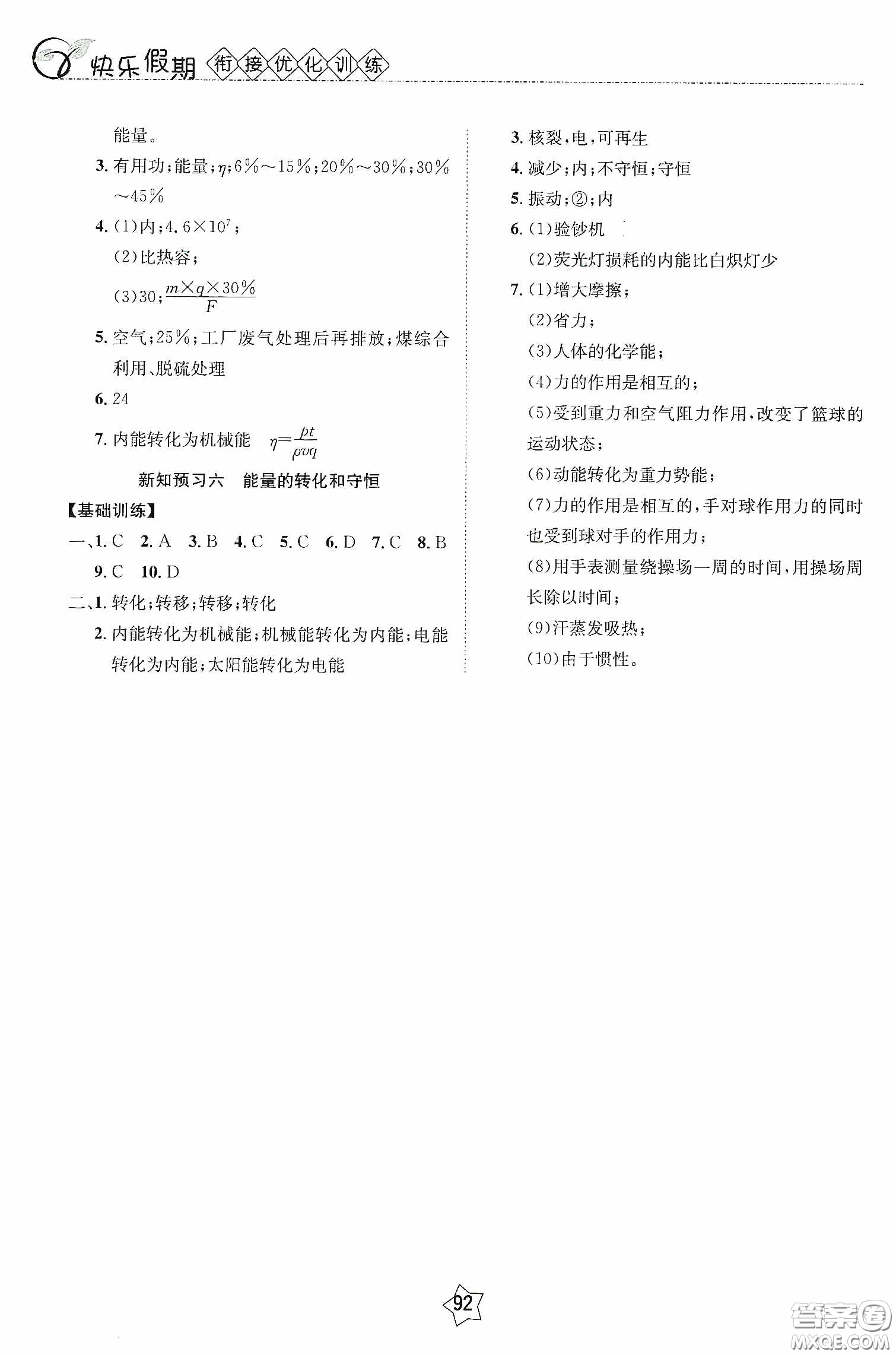 快乐假期 衔接优化训练

能量。

3. 有用功;能量;$\eta$;6%~15%;20%~30%;30%~45%

4. (1)内;$4.6\times10^7$;

(2)比热容;

(3)30;$\frac{m\times q\times30\%}{F}$

5. 空气;25%;工厂废气处理后再排放;煤综合利用、脱硫处理

6. 24

7. 内能转化为机械能 $\eta=\frac{pt}{\rho vq}$

新知预习六 能量的转化和守恒

【基础训练】

一、1. C 2. A 3. B 4. C 5. C 6. D 7. C 8. B 9. C 10. D

二、1. 转化;转移;转移;转化

2. 内能转化为机械能;机械能转化为内能;电能转化为内能;太阳能转化为电能

3. 核裂,电,可再生

4. 减少;内;不守恒;守恒

5. 振动;②;内

6. (1)验钞机

(2)荧光灯损耗的内能比白炽灯少

7. (1)增大摩擦;

(2)省力;

(3)人体的化学能;

(4)力的作用是相互的;

(5)受到重力和空气阻力作用,改变了篮球的运动状态;

(6)动能转化为重力势能;

(7)力的作用是相互的,手对球作用力的同时也受到球对手的作用力;

(8)用手表测量绕操场一周的时间,用操场周长除以时间;

(9)汗蒸发吸热;

(10)由于惯性。

92

答案圈 MXQE.COM